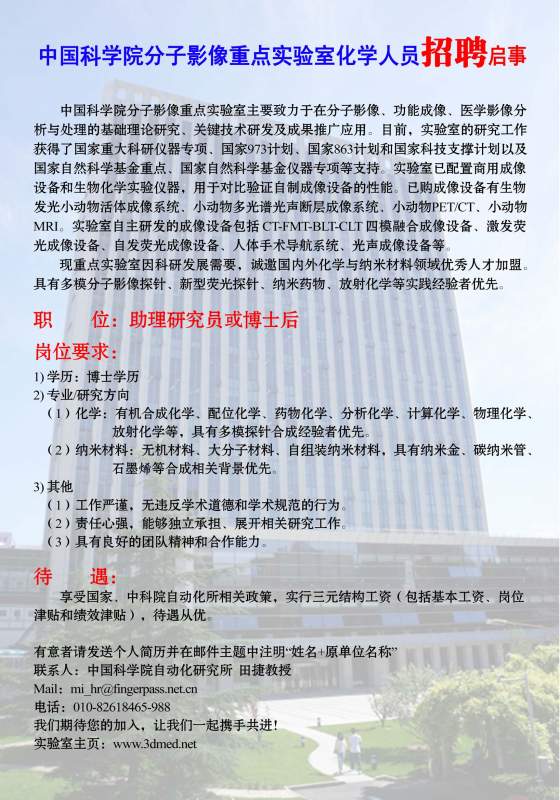 中国科学院分子影像重点实验室化学人员招聘启事

中国科学院分子影像重点实验室主要致力于在分子影像、功能成像、医学影像分析与处理的基础理论研究、关键技术研发及成果推广应用。目前，实验室的研究工作获得了国家重大科研仪器专项、国家973计划、国家863计划和国家科技支撑计划以及国家自然科学基金重点、国家自然科学基金仪器专项等支持。实验室已配置商用成像设备和生物化学实验仪器，用于对比验证自制成像设备的性能。已购成像设备有生物发光小动物活体成像系统、小动物多光谱光声断层成像系统、小动物PET/CT、小动物MRI。实验室自主研发的成像设备包括 CT-FMT-BLT-CLT 四模融合成像设备、激发荧光成像设备、自发荧光成像设备、人体手术导航系统、光声成像设备等。

现重点实验室因科研发展需要，诚邀国内外化学与纳米材料领域优秀人才加盟。具有多模分子影像探针、新型荧光探针、纳米药物、放射化学等实践经验者优先。

职　　位：助理研究员或博士后

岗位要求：

1) 学历：博士学历
2) 专业/研究方向
（1）化学：有机合成化学、配位化学、药物化学、分析化学、计算化学、物理化学、放射化学等，具有多模探针合成经验者优先。
（2）纳米材料：无机材料、大分子材料、自组装纳米材料，具有纳米金、碳纳米管、石墨烯等合成相关背景优先。
3) 其他
（1）工作严谨，无违反学术道德和学术规范的行为。
（2）责任心强，能够独立承担、展开相关研究工作。
（3）具有良好的团队精神和合作能力。

待　　遇：

享受国家、中科院自动化所相关政策，实行三元结构工资（包括基本工资、岗位津贴和绩效津贴），待遇从优。

有意者请发送个人简历并在邮件主题中注明“姓名+原单位名称”
联系人：中国科学院自动化研究所 田捷教授
Mail：mi_hr@fingerpass.net.cn
电话：010-82618465-988
我们期待您的加入，让我们一起携手共进！
实验室主页：www.3dmed.net